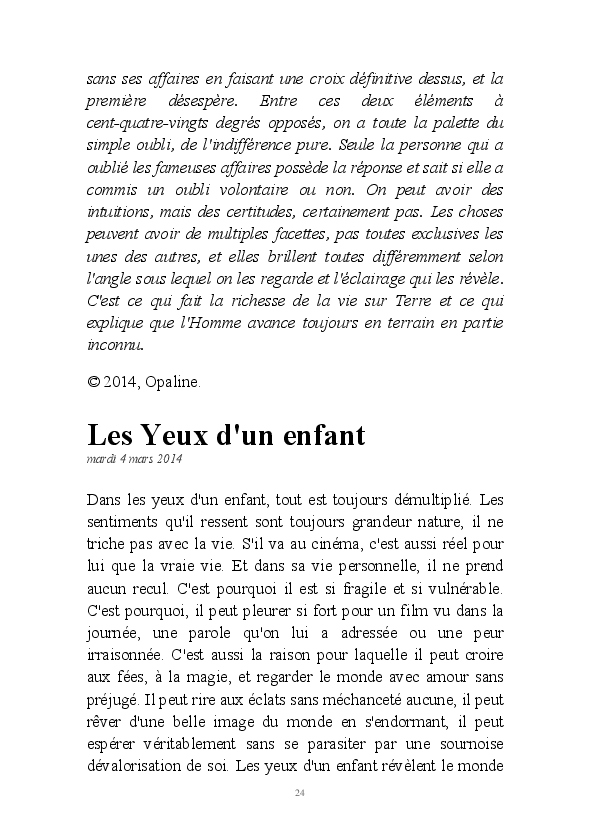 sans ses affaires en faisant une croix définitive dessus, et la première désespère. Entre ces deux éléments à cent-quatre-vingts degrés opposés, on a toute la palette du simple oubli, de l'indifférence pure. Seule la personne qui a oublié les fameuses affaires possède la réponse et sait si elle a commis un oubli volontaire ou non. On peut avoir des intuitions, mais des certitudes, certainement pas. Les choses peuvent avoir de multiples facettes, pas toutes exclusives les unes des autres, et elles brillent toutes différemment selon l'angle sous lequel on les regarde et l'éclairage qui les révèle. C'est ce qui fait la richesse de la vie sur Terre et ce qui explique que l'Homme avance toujours en terrain en partie inconnu.

© 2014, Opaline.

Les Yeux d'un enfant

mardi 4 mars 2014

Dans les yeux d'un enfant, tout est toujours démultiplié. Les sentiments qu'il ressent sont toujours grandeur nature, il ne triche pas avec la vie. S'il va au cinéma, c'est aussi réel pour lui que la vraie vie. Et dans sa vie personnelle, il ne prend aucun recul. C'est pourquoi il est si fragile et si vulnérable. C'est pourquoi, il peut pleurer si fort pour un film vu dans la journée, une parole qu'on lui a adressée ou une peur irraisonnée. C'est aussi la raison pour laquelle il peut croire aux fées, à la magie, et regarder le monde avec amour sans préjugé. Il peut rire aux éclats sans méchanceté aucune, il peut rêver d'une belle image du monde en s'endormant, il peut espérer véritablement sans se parasiter par une sournoise dévalorisation de soi. Les yeux d'un enfant révèlent le monde

24